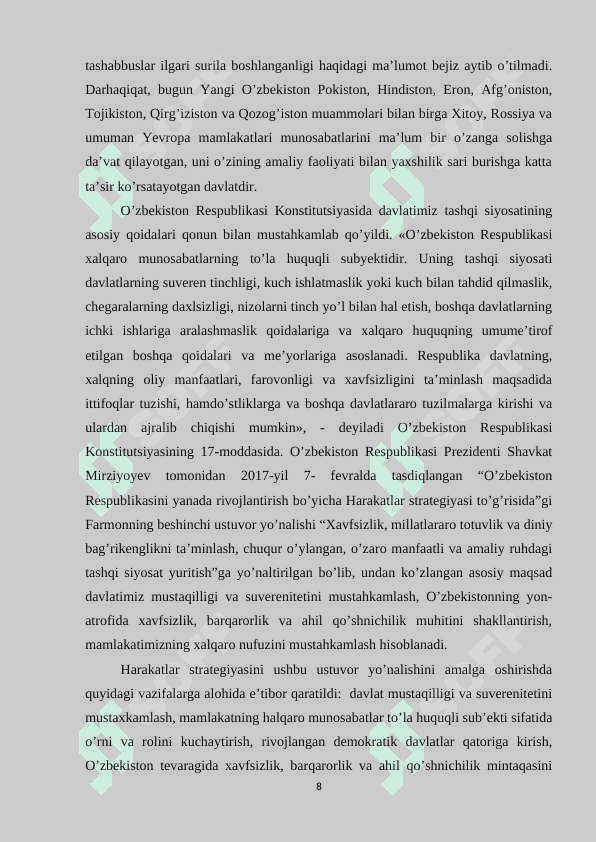 tashabbuslar ilgari surila boshlanganligi haqidagi ma’lumot bejiz aytib o’tilmadi. Darhaqiqat, bugun Yangi O’zbekiston Pokiston, Hindiston, Eron, Afg’oniston, Tojikiston, Qirg’iziston va Qozog’iston muammolari bilan birga Xitoy, Rossiya va umuman Yevropa mamlakatlari munosabatlarini ma’lum bir o’zanga solishga da’vat qilayotgan, uni o’zining amaliy faoliyati bilan yaxshilik sari burishga katta ta’sir ko’rsatayotgan davlatdir.

O’zbekiston Respublikasi Konstitutsiyasida davlatimiz tashqi siyosatining asosiy qoidalari qonun bilan mustahkamlab qo’yildi. «O’zbekiston Respublikasi xalqaro munosabatlarning to’la huquqli subyektidir. Uning tashqi siyosati davlatlarning suveren tinchligi, kuch ishlatmaslik yoki kuch bilan tahdid qilmaslik, chegaralarning daxlsizligi, nizolarni tinch yo’l bilan hal etish, boshqa davlatlarning ichki ishlariga aralashmaslik qoidalariga va xalqaro huquqning umume’tirof etilgan boshqa qoidalari va me’yorlariga asoslanadi. Respublika davlatning, xalqning oliy manfaatlari, farovonligi va xavfsizligini ta’minlash maqsadida ittifoqlar tuzishi, hamdo’stliklarga va boshqa davlatlararo tuzilmalarga kirishi va ulardan ajralib chiqishi mumkin», - deyiladi O’zbekiston Respublikasi Konstitutsiyasining 17-moddasida. O’zbekiston Respublikasi Prezidenti Shavkat Mirziyoyev tomonidan 2017-yil 7- fevralda tasdiqlangan “O’zbekiston Respublikasini yanada rivojlantirish bo’yicha Harakatlar strategiyasi to’g’risida”gi Farmonning beshinchi ustuvor yo’nalishi “Xavfsizlik, millatlararo totuvlik va diniy bag’rikenglikni ta’minlash, chuqur o’ylangan, o’zaro manfaatli va amaliy ruhdagi tashqi siyosat yuritish”ga yo’naltirilgan bo’lib, undan ko’zlangan asosiy maqsad davlatimiz mustaqilligi va suverenitetini mustahkamlash, O’zbekistonning yon-atrofida xavfsizlik, barqarorlik va ahil qo’shnichilik muhitini shakllantirish, mamlakatimizning xalqaro nufuzini mustahkamlash hisoblanadi.

Harakatlar strategiyasini ushbu ustuvor yo’nalishini amalga oshirishda quyidagi vazifalarga alohida e’tibor qaratildi: davlat mustaqilligi va suverenitetini mustaxkamlash, mamlakatning halqaro munosabatlar to’la huquqli sub’ekti sifatida o’rni va rolini kuchaytirish, rivojlangan demokratik davlatlar qatoriga kirish, O’zbekiston tevaragida xavfsizlik, barqarorlik va ahil qo’shnichilik mintaqasini

8